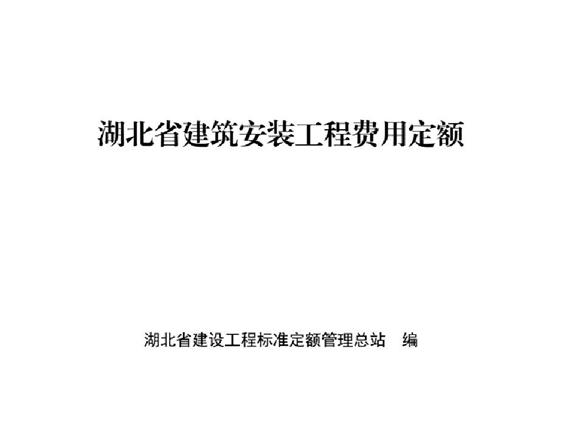 湖北省建筑安装工程费用定额

湖北省建设工程标准定额管理总站 编